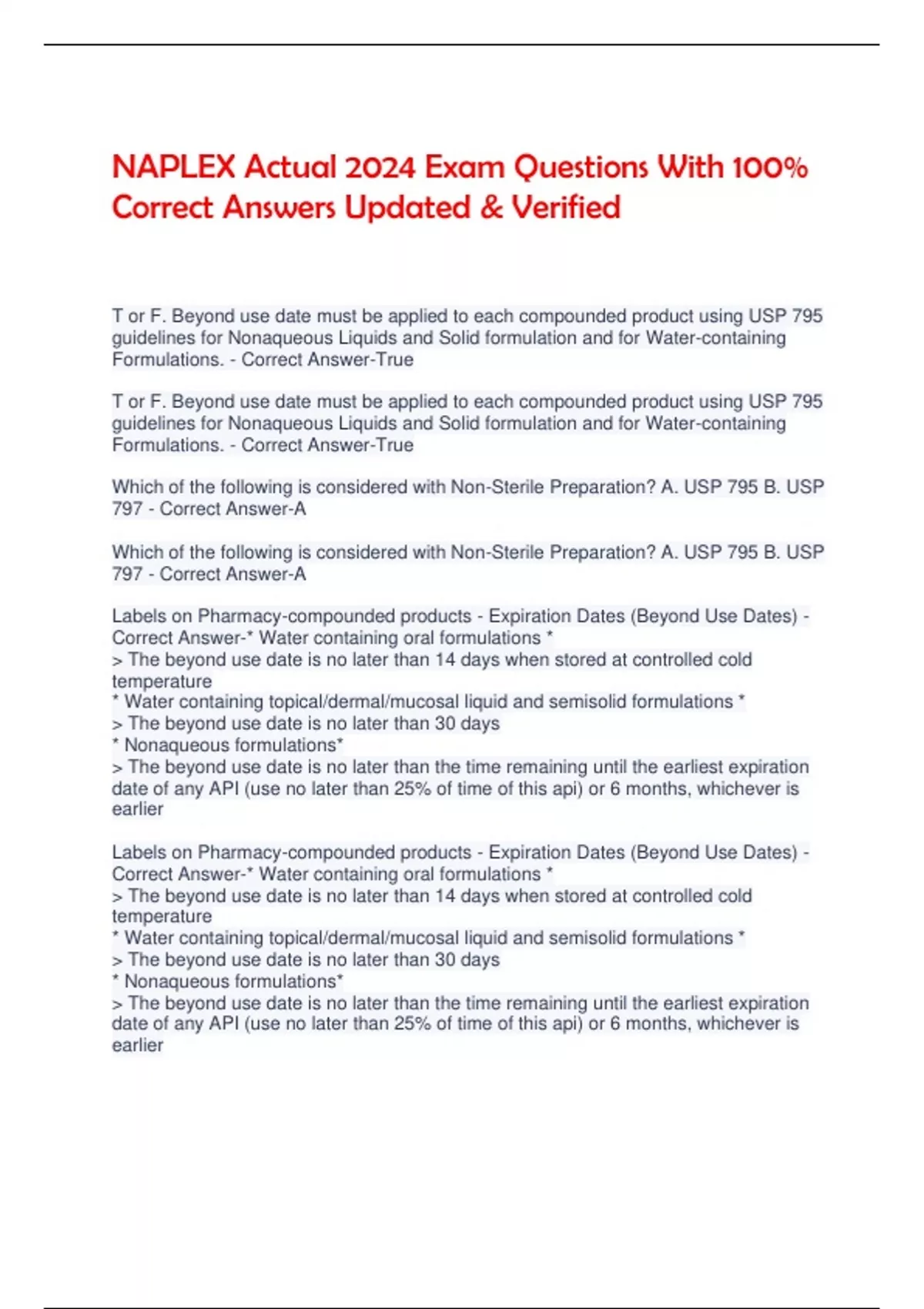 NAPLEX Actual 2024 Exam Questions With 100% Correct Answers Updated & Verified

T or F. Beyond use date must be applied to each compounded product using USP 795 guidelines for Nonaqueous Liquids and Solid formulation and for Water-containing Formulations. - Correct Answer-True

T or F. Beyond use date must be applied to each compounded product using USP 795 guidelines for Nonaqueous Liquids and Solid formulation and for Water-containing Formulations. - Correct Answer-True

Which of the following is considered with Non-Sterile Preparation? A. USP 795 B. USP 797 - Correct Answer-A

Which of the following is considered with Non-Sterile Preparation? A. USP 795 B. USP 797 - Correct Answer-A

Labels on Pharmacy-compounded products - Expiration Dates (Beyond Use Dates) - Correct Answer-* Water containing oral formulations *
> The beyond use date is no later than 14 days when stored at controlled cold temperature
* Water containing topical/dermal/mucosal liquid and semisolid formulations *
> The beyond use date is no later than 30 days
* Nonaqueous formulations*
> The beyond use date is no later than the time remaining until the earliest expiration date of any API (use no later than 25% of time of this api) or 6 months, whichever is earlier

Labels on Pharmacy-compounded products - Expiration Dates (Beyond Use Dates) - Correct Answer-* Water containing oral formulations *
> The beyond use date is no later than 14 days when stored at controlled cold temperature
* Water containing topical/dermal/mucosal liquid and semisolid formulations *
> The beyond use date is no later than 30 days
* Nonaqueous formulations*
> The beyond use date is no later than the time remaining until the earliest expiration date of any API (use no later than 25% of time of this api) or 6 months, whichever is earlier